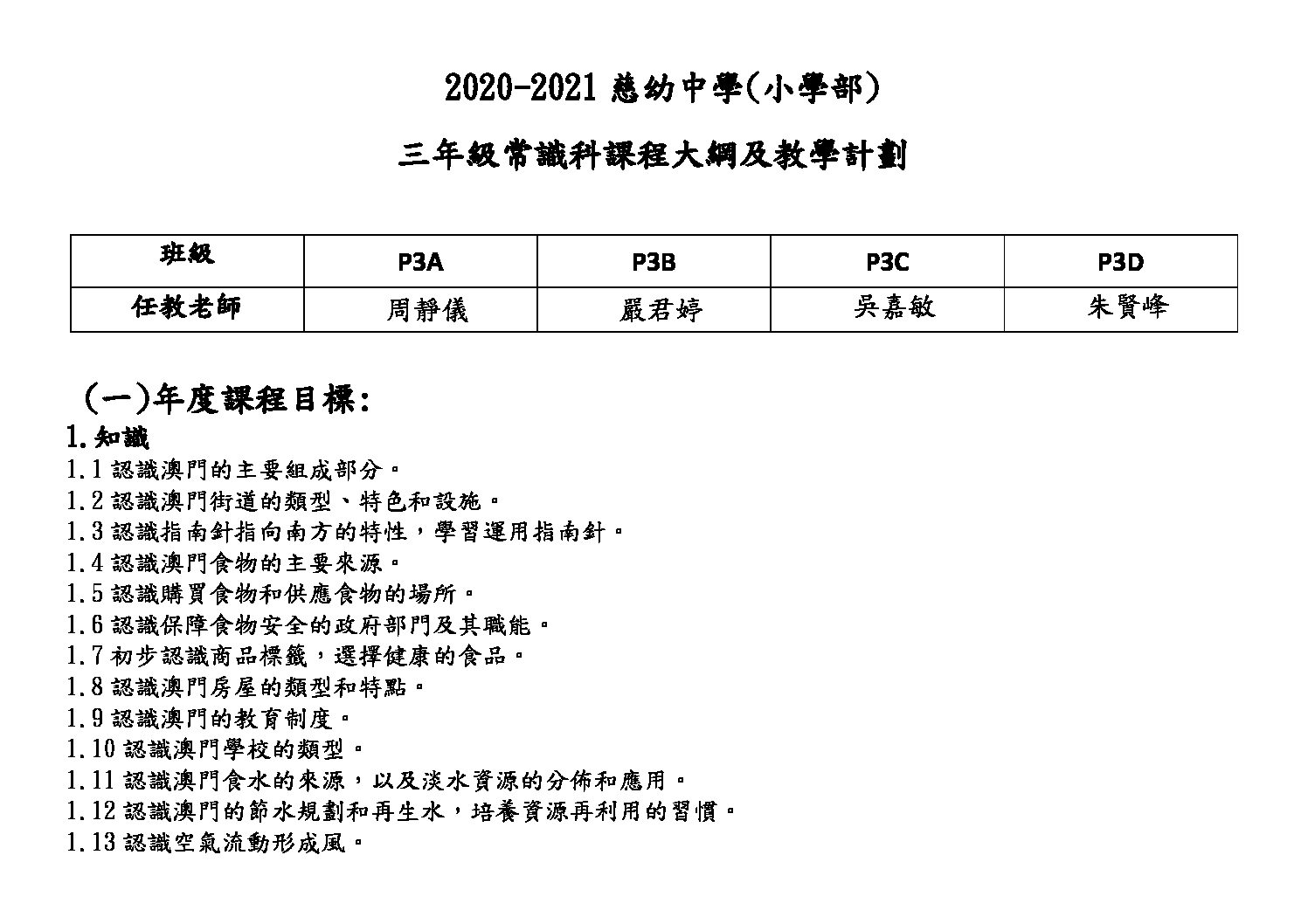 2020-2021 慈幼中學(小學部)

三年級常識科課程大綱及教學計劃

| 班級 | P3A | P3B | P3C | P3D |
|---|---|---|---|---|
| 任教老師 | 周靜儀 | 嚴君婷 | 吳嘉敏 | 朱賢峰 |

(一)年度課程目標:

1.知識

1.1 認識澳門的主要組成部分。
1.2 認識澳門街道的類型、特色和設施。
1.3 認識指南針指向南方的特性，學習運用指南針。
1.4 認識澳門食物的主要來源。
1.5 認識購買食物和供應食物的場所。
1.6 認識保障食物安全的政府部門及其職能。
1.7 初步認識商品標籤，選擇健康的食品。
1.8 認識澳門房屋的類型和特點。
1.9 認識澳門的教育制度。
1.10 認識澳門學校的類型。
1.11 認識澳門食水的來源，以及淡水資源的分佈和應用。
1.12 認識澳門的節水規劃和再生水，培養資源再利用的習慣。
1.13 認識空氣流動形成風。